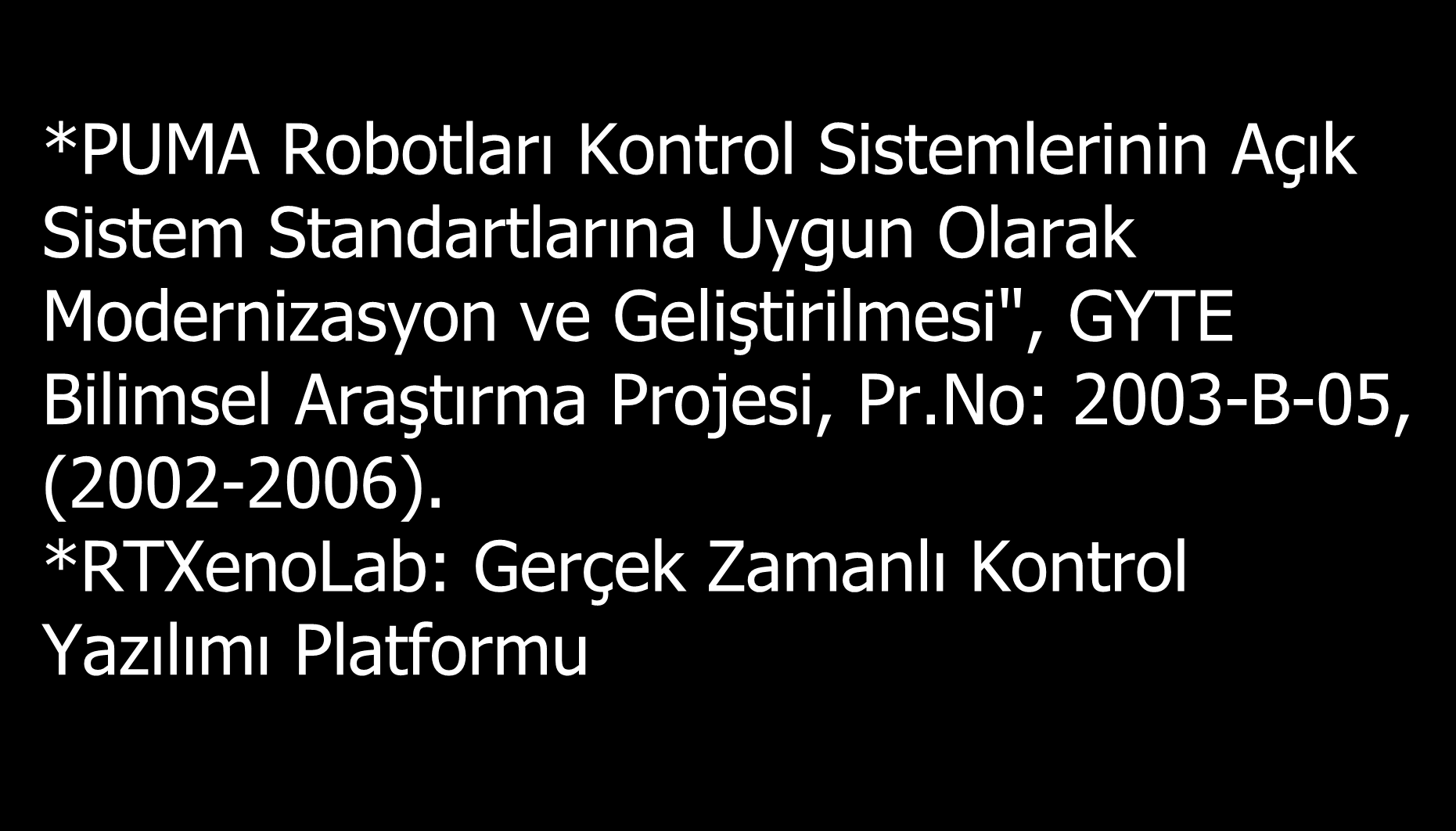 *PUMA Robotları Kontrol Sistemlerinin Açık Sistem Standartlarına Uygun Olarak Modernizasyon ve Geliştirilmesi", GYTE Bilimsel Araştırma Projesi, Pr.No: 2003-B-05, (2002-2006).
*RTXenoLab: Gerçek Zamanlı Kontrol Yazılımı Platformu